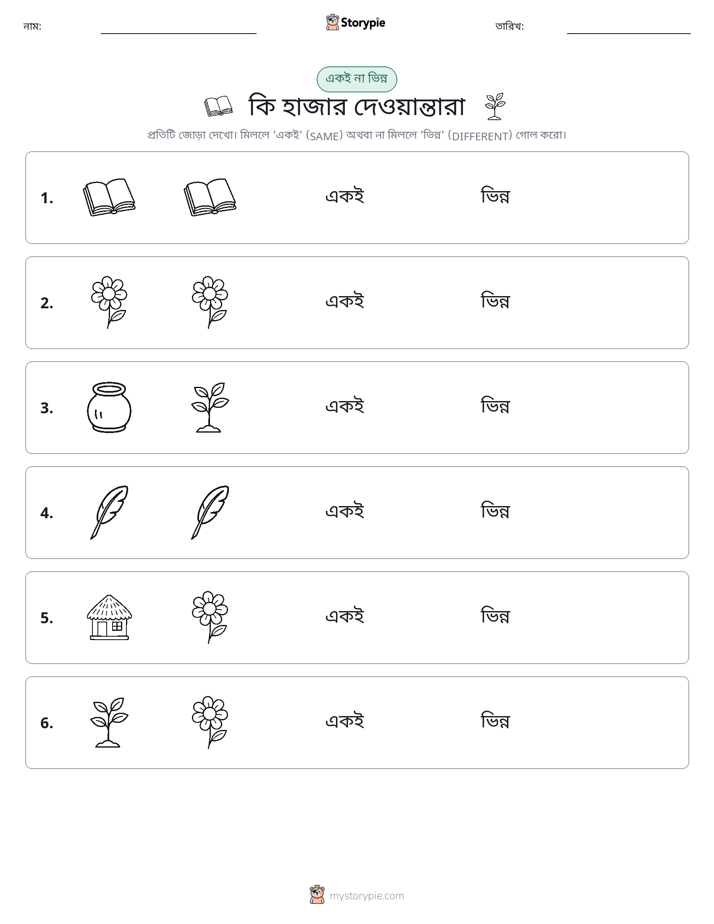 নাম: ____ Storypie তারিখ: ____

একই না ভিন্ন

কি হাজার দেওয়ান্তারা

প্রতিটি জোড়া দেখো। মিললে 'একই' (SAME) অথবা না মিললে 'ভিন্ন' (DIFFERENT) গোল করো।

1. একই ভিন্ন

2. একই ভিন্ন

3. একই ভিন্ন

4. একই ভিন্ন

5. একই ভিন্ন

6. একই ভিন্ন

mystorypie.com